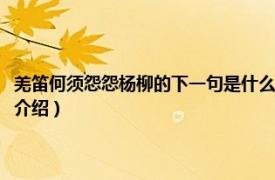 羌笛何须怨怨杨柳的下一句是什么
介绍）